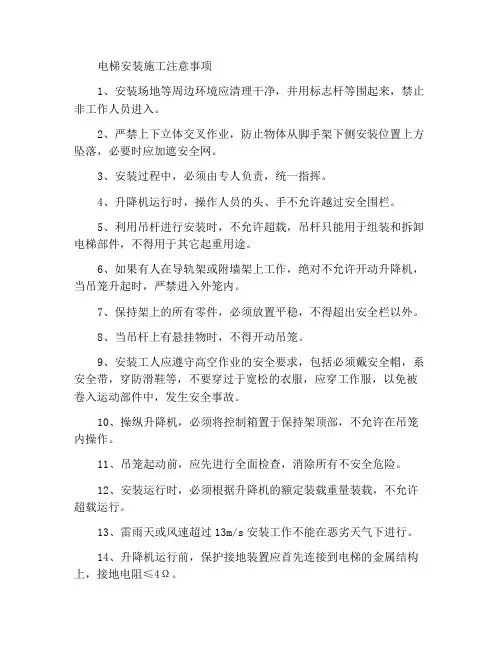 电梯安装施工注意事项

1、安装场地等周边环境应清理干净，并用标志杆等围起来，禁止非工作人员进入。

2、严禁上下立体交叉作业，防止物体从脚手架下侧安装位置上方坠落，必要时应加遮安全网。

3、安装过程中，必须由专人负责，统一指挥。

4、升降机运行时，操作人员的头、手不允许越过安全围栏。

5、利用吊杆进行安装时，不允许超载，吊杆只能用于组装和拆卸电梯部件，不得用于其它起重用途。

6、如果有人在导轨架或附墙架上工作，绝对不允许开动升降机，当吊笼升起时，严禁进入外笼内。

7、保持架上的所有零件，必须放置平稳，不得超出安全栏以外。

8、当吊杆上有悬挂物时，不得开动吊笼。

9、安装工人应遵守高空作业的安全要求，包括必须戴安全帽，系安全带，穿防滑鞋等，不要穿过于宽松的衣服，应穿工作服，以免被卷入运动部件中，发生安全事故。

10、操纵升降机，必须将控制箱置于保持架顶部，不允许在吊笼内操作。

11、吊笼起动前，应先进行全面检查，消除所有不安全危险。

12、安装运行时，必须根据升降机的额定装载重量装载，不允许超载运行。

13、雷雨天或风速超过 13m/s 安装工作不能在恶劣天气下进行。

14、升降机运行前，保护接地装置应首先连接到电梯的金属结构上，接地电阻≤4Ω。